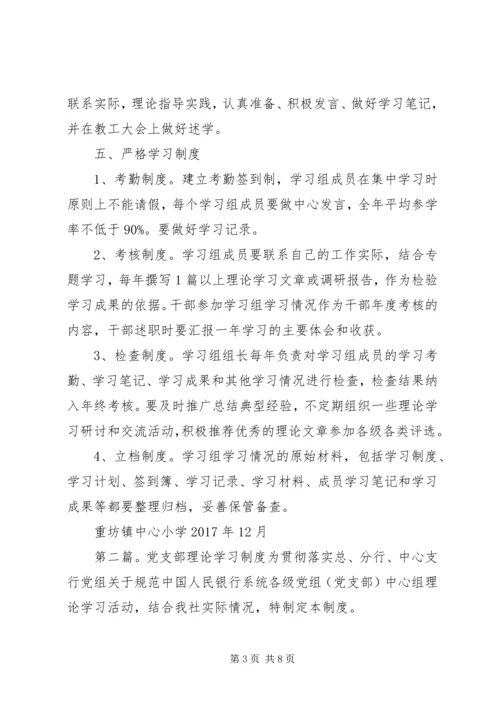 联系实际，理论指导实践，认真准备、积极发言、做好学习笔记，并在教工大会上做好述学。

五、严格学习制度

1、考勤制度。建立考勤签到制，学习组成员在集中学习时原则上不能请假，每个学习组成员要做中心发言，全年平均参学率不低于90%。要做好学习记录。

2、考核制度。学习组成员要联系自己的工作实际，结合专题学习，每年撰写1篇以上理论学习文章或调研报告，作为检验学习成果的依据。干部参加学习组学习情况作为干部年度考核的内容，干部述职时要汇报一年学习的主要体会和收获。

3、检查制度。学习组组长每年负责对学习组成员的学习考勤、学习笔记、学习成果和其他学习情况进行检查，检查结果纳入年终考核。要及时推广总结典型经验，不定期组织一些理论学习研讨和交流活动，积极推荐优秀的理论文章参加各级各类评选。

4、立档制度。学习组学习情况的原始材料，包括学习制度、学习计划、签到簿、学习记录、学习材料、成员学习笔记和学习成果等都要整理归档，妥善保管备查。

重坊镇中心小学2017年12月

第二篇。党支部理论学习制度为贯彻落实总、分行、中心支行党组关于规范中国人民银行系统各级党组（党支部）中心组理论学习活动，结合我社实际情况，特制定本制度。

第3页 共8页